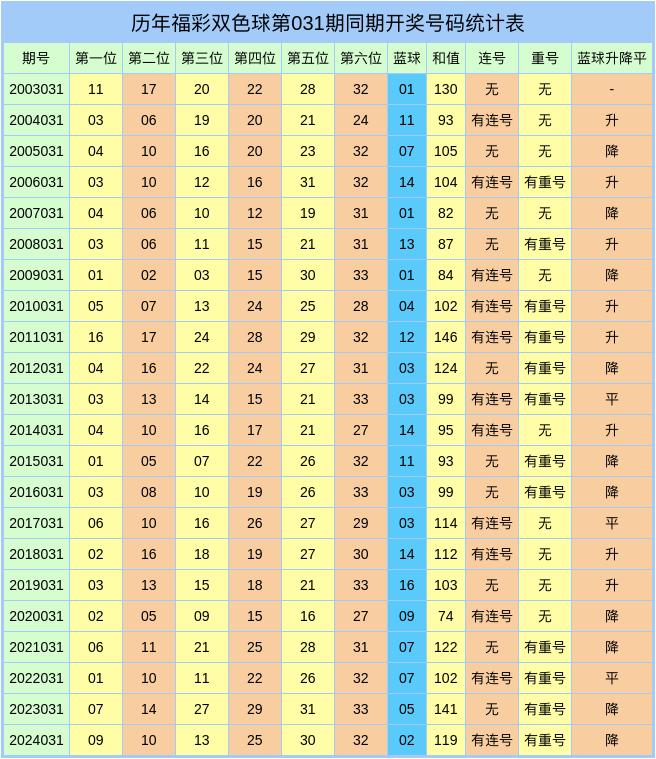 历年福彩双色球第031期同期开奖号码统计表

| 期号 | 第一位 | 第二位 | 第三位 | 第四位 | 第五位 | 第六位 | 蓝球 | 和值 | 连号 | 重号 | 蓝球升降平 |
|---|---|---|---|---|---|---|---|---|---|---|---|
| 2003031 | 11 | 17 | 20 | 22 | 28 | 32 | 01 | 130 | 无 | 无 | - |
| 2004031 | 03 | 06 | 19 | 20 | 21 | 24 | 11 | 93 | 有连号 | 无 | 升 |
| 2005031 | 04 | 10 | 16 | 20 | 23 | 32 | 07 | 105 | 无 | 无 | 降 |
| 2006031 | 03 | 10 | 12 | 16 | 31 | 32 | 14 | 104 | 有连号 | 有重号 | 升 |
| 2007031 | 04 | 06 | 10 | 12 | 19 | 31 | 01 | 82 | 无 | 无 | 降 |
| 2008031 | 03 | 06 | 11 | 15 | 21 | 31 | 13 | 87 | 无 | 有重号 | 升 |
| 2009031 | 01 | 02 | 03 | 15 | 30 | 33 | 01 | 84 | 有连号 | 无 | 降 |
| 2010031 | 05 | 07 | 13 | 24 | 25 | 28 | 04 | 102 | 有连号 | 有重号 | 升 |
| 2011031 | 16 | 17 | 24 | 28 | 29 | 32 | 12 | 146 | 有连号 | 有重号 | 升 |
| 2012031 | 04 | 16 | 22 | 24 | 27 | 31 | 03 | 124 | 无 | 有重号 | 降 |
| 2013031 | 03 | 13 | 14 | 15 | 21 | 33 | 03 | 99 | 有连号 | 有重号 | 平 |
| 2014031 | 04 | 10 | 16 | 17 | 21 | 27 | 14 | 95 | 有连号 | 无 | 升 |
| 2015031 | 01 | 05 | 07 | 22 | 26 | 32 | 11 | 93 | 无 | 有重号 | 降 |
| 2016031 | 03 | 08 | 10 | 19 | 26 | 33 | 03 | 99 | 无 | 有重号 | 降 |
| 2017031 | 06 | 10 | 16 | 26 | 27 | 29 | 03 | 114 | 有连号 | 无 | 平 |
| 2018031 | 02 | 16 | 18 | 19 | 27 | 30 | 14 | 112 | 有连号 | 无 | 升 |
| 2019031 | 03 | 13 | 15 | 18 | 21 | 33 | 16 | 103 | 无 | 无 | 升 |
| 2020031 | 02 | 05 | 09 | 15 | 16 | 27 | 09 | 74 | 有连号 | 无 | 降 |
| 2021031 | 06 | 11 | 21 | 25 | 28 | 31 | 07 | 122 | 无 | 有重号 | 降 |
| 2022031 | 01 | 10 | 11 | 22 | 26 | 32 | 07 | 102 | 有连号 | 有重号 | 平 |
| 2023031 | 07 | 14 | 27 | 29 | 31 | 33 | 05 | 141 | 无 | 有重号 | 降 |
| 2024031 | 09 | 10 | 13 | 25 | 30 | 32 | 02 | 119 | 有连号 | 有重号 | 降 |